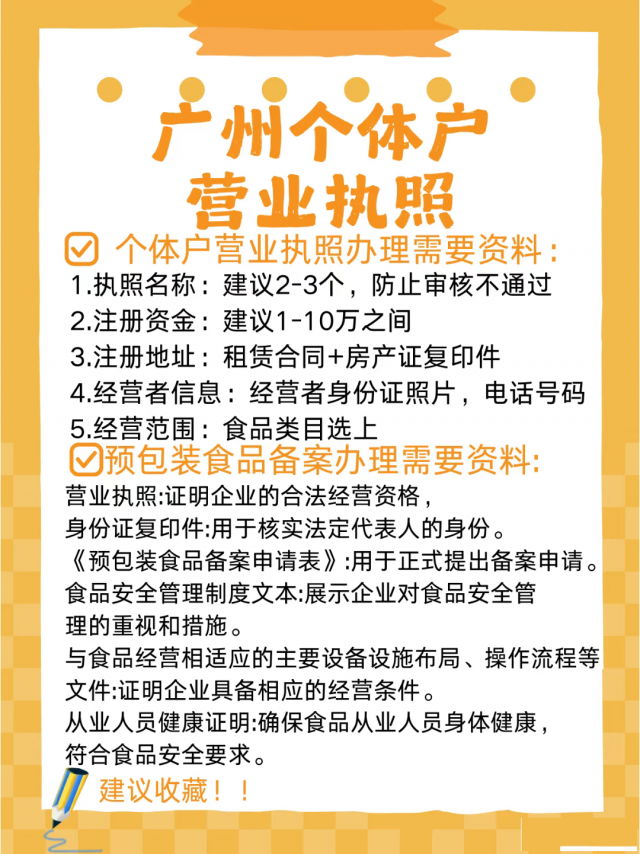 广州个体户
营业执照

☑ 个体户营业执照办理需要资料：
1.执照名称：建议2-3个，防止审核不通过
2.注册资金：建议1-10万之间
3.注册地址：租赁合同+房产证复印件
4.经营者信息：经营者身份证照片，电话号码
5.经营范围：食品类目选上

☑预包装食品备案办理需要资料:
营业执照:证明企业的合法经营资格，
身份证复印件:用于核实法定代表人的身份。
《预包装食品备案申请表》:用于正式提出备案申请。
食品安全管理制度文本:展示企业对食品安全管理的重视和措施。
与食品经营相适应的主要设备设施布局、操作流程等文件:证明企业具备相应的经营条件。
从业人员健康证明:确保食品从业人员身体健康，符合食品安全要求。

建议收藏！！